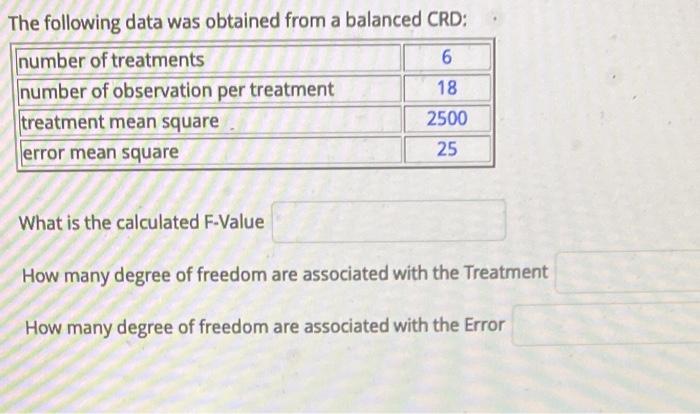 The following data was obtained from a balanced CRD:

| number of treatments | 6 |
|---|---|
| number of observation per treatment | 18 |
| treatment mean square | 2500 |
| error mean square | 25 |

What is the calculated F-Value

How many degree of freedom are associated with the Treatment

How many degree of freedom are associated with the Error